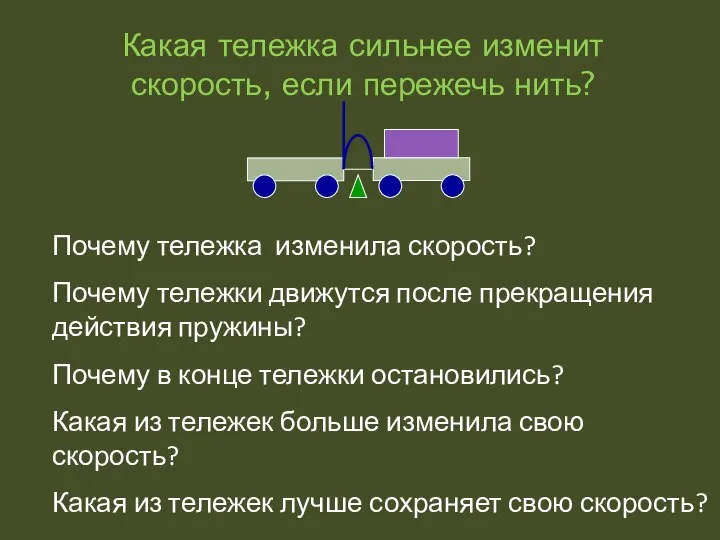 Какая тележка сильнее изменит скорость, если пережечь нить?

Почему тележка  изменила скорость?

Почему тележки движутся после прекращения действия пружины?

Почему в конце тележки остановились?

Какая из тележек больше изменила свою скорость?

Какая из тележек лучше сохраняет свою скорость?